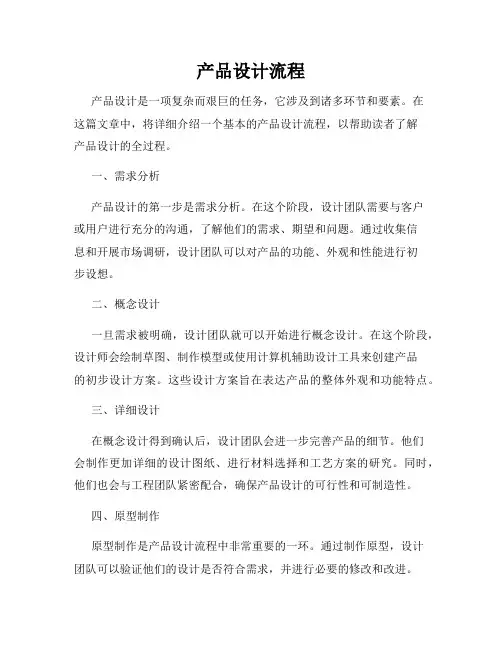 产品设计流程

产品设计是一项复杂而艰巨的任务，它涉及到诸多环节和要素。在这篇文章中，将详细介绍一个基本的产品设计流程，以帮助读者了解产品设计的全过程。

一、需求分析

产品设计的第一步是需求分析。在这个阶段，设计团队需要与客户或用户进行充分的沟通，了解他们的需求、期望和问题。通过收集信息和开展市场调研，设计团队可以对产品的功能、外观和性能进行初步设想。

二、概念设计

一旦需求被明确，设计团队就可以开始进行概念设计。在这个阶段，设计师会绘制草图、制作模型或使用计算机辅助设计工具来创建产品的初步设计方案。这些设计方案旨在表达产品的整体外观和功能特点。

三、详细设计

在概念设计得到确认后，设计团队会进一步完善产品的细节。他们会制作更加详细的设计图纸、进行材料选择和工艺方案的研究。同时，他们也会与工程团队紧密配合，确保产品设计的可行性和可制造性。

四、原型制作

原型制作是产品设计流程中非常重要的一环。通过制作原型，设计团队可以验证他们的设计是否符合需求，并进行必要的修改和改进。